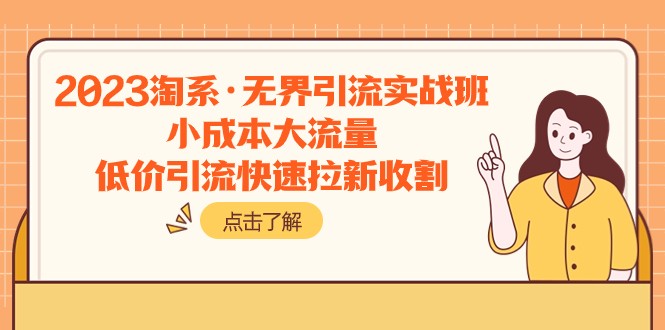 2023淘系·无界引流实战班
小成本大流量
低价引流快速拉新收割

点击了解